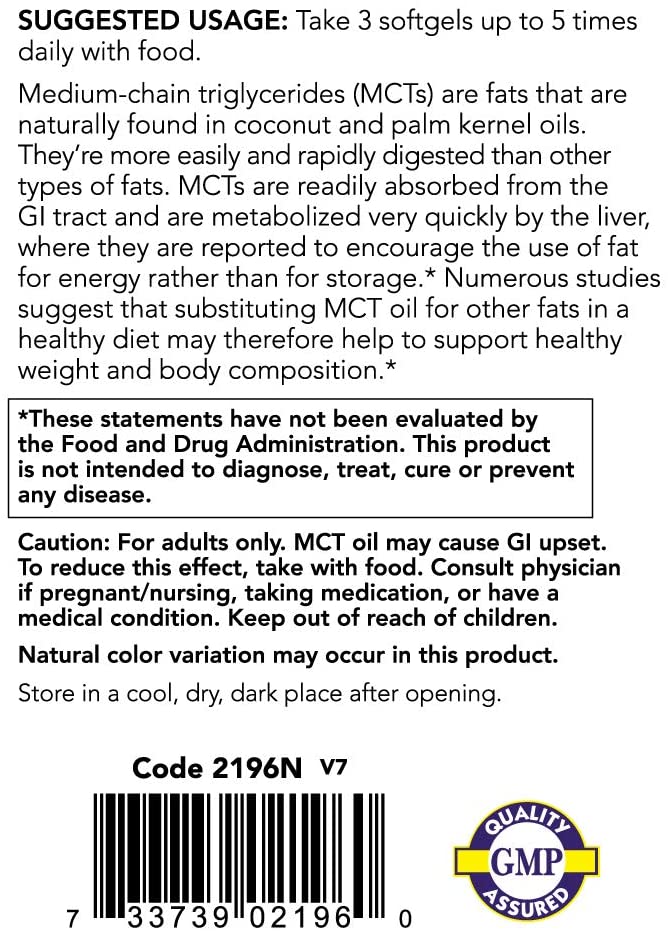 SUGGESTED USAGE: Take 3 softgels up to 5 times daily with food.

Medium-chain triglycerides (MCTs) are fats that are naturally found in coconut and palm kernel oils. They're more easily and rapidly digested than other types of fats. MCTs are readily absorbed from the GI tract and are metabolized very quickly by the liver, where they are reported to encourage the use of fat for energy rather than for storage.* Numerous studies suggest that substituting MCT oil for other fats in a healthy diet may therefore help to support healthy weight and body composition.*

*These statements have not been evaluated by the Food and Drug Administration. This product is not intended to diagnose, treat, cure or prevent any disease.

Caution: For adults only. MCT oil may cause GI upset. To reduce this effect, take with food. Consult physician if pregnant/nursing, taking medication, or have a medical condition. Keep out of reach of children.

Natural color variation may occur in this product.

Store in a cool, dry, dark place after opening.

Code 2196N V7

7 33739 02196 0

QUALITY
GMP
ASSURED